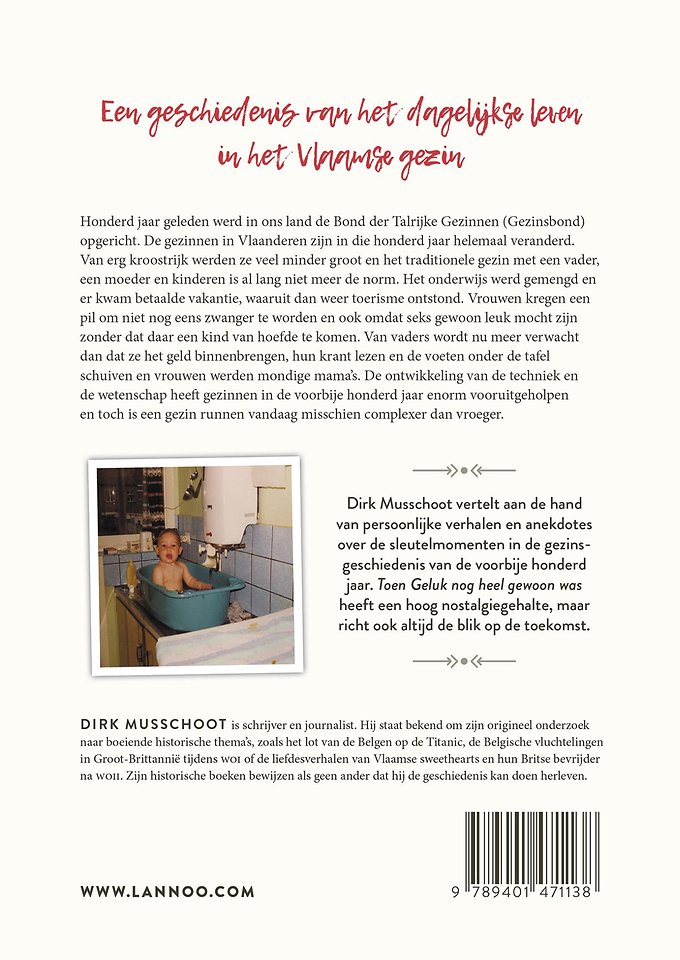 Een geschiedenis van het dagelijkse leven in het Vlaamse gezin

Honderd jaar geleden werd in ons land de Bond der Talrijke Gezinnen (Gezinsbond) opgericht. De gezinnen in Vlaanderen zijn in die honderd jaar helemaal veranderd. Van erg kroostrijk werden ze veel minder groot en het traditionele gezin met een vader, een moeder en kinderen is al lang niet meer de norm. Het onderwijs werd gemengd en er kwam betaalde vakantie, waaruit dan weer toerisme ontstond. Vrouwen kregen een pil om niet nog eens zwanger te worden en ook omdat seks gewoon leuk mocht zijn zonder dat daar een kind van hoefde te komen. Van vaders wordt nu meer verwacht dan dat ze het geld binnenbrengen, hun krant lezen en de voeten onder de tafel schuiven en vrouwen werden mondige mama's. De ontwikkeling van de techniek en de wetenschap heeft gezinnen in de voorbije honderd jaar enorm vooruitgeholpen en toch is een gezin runnen vandaag misschien complexer dan vroeger.

Dirk Musschoot vertelt aan de hand van persoonlijke verhalen en anekdotes over de sleutelmomenten in de gezinsgeschiedenis van de voorbije honderd jaar. Toen Geluk nog heel gewoon was heeft een hoog nostalgiegehalte, maar richt ook altijd de blik op de toekomst.

DIRK MUSSCHOOT is schrijver en journalist. Hij staat bekend om zijn origineel onderzoek naar boeiende historische thema's, zoals het lot van de Belgen op de Titanic, de Belgische vluchtelingen in Groot-Brittannië tijdens WOI of de liefdesverhalen van Vlaamse sweethearts en hun Britse bevrijder na WOII. Zijn historische boeken bewijzen als geen ander dat hij de geschiedenis kan doen herleven.

WWW.LANNOO.COM

9 789401 471138